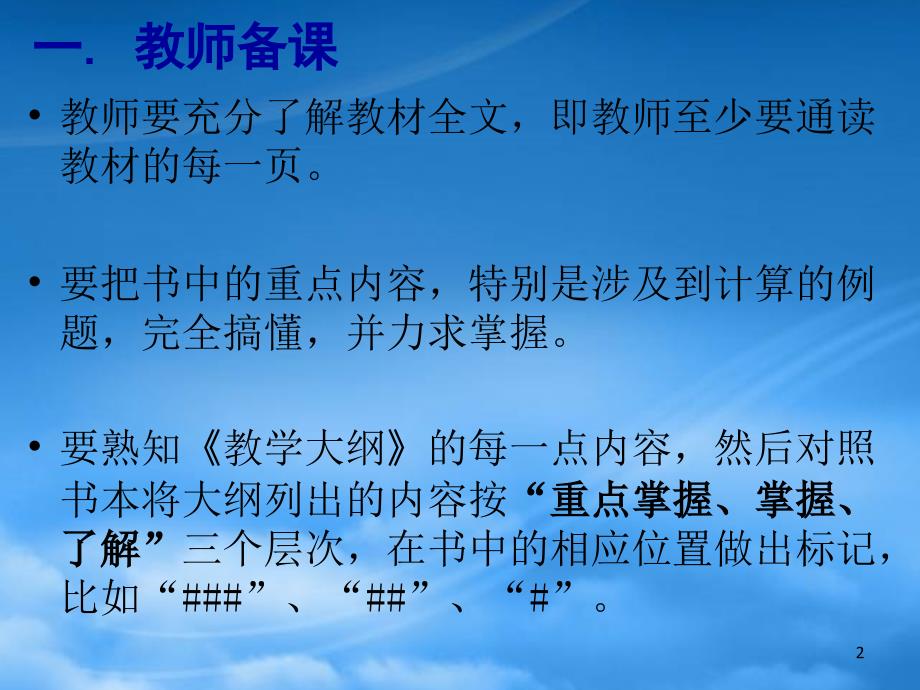 一. 教师备课

• 教师要充分了解教材全文，即教师至少要通读教材的每一页。

• 要把书中的重点内容，特别是涉及到计算的例题，完全搞懂，并力求掌握。

• 要熟知《教学大纲》的每一点内容，然后对照书本将大纲列出的内容按“重点掌握、掌握、了解”三个层次，在书中的相应位置做出标记，比如“###”、“##”、“#”。

2